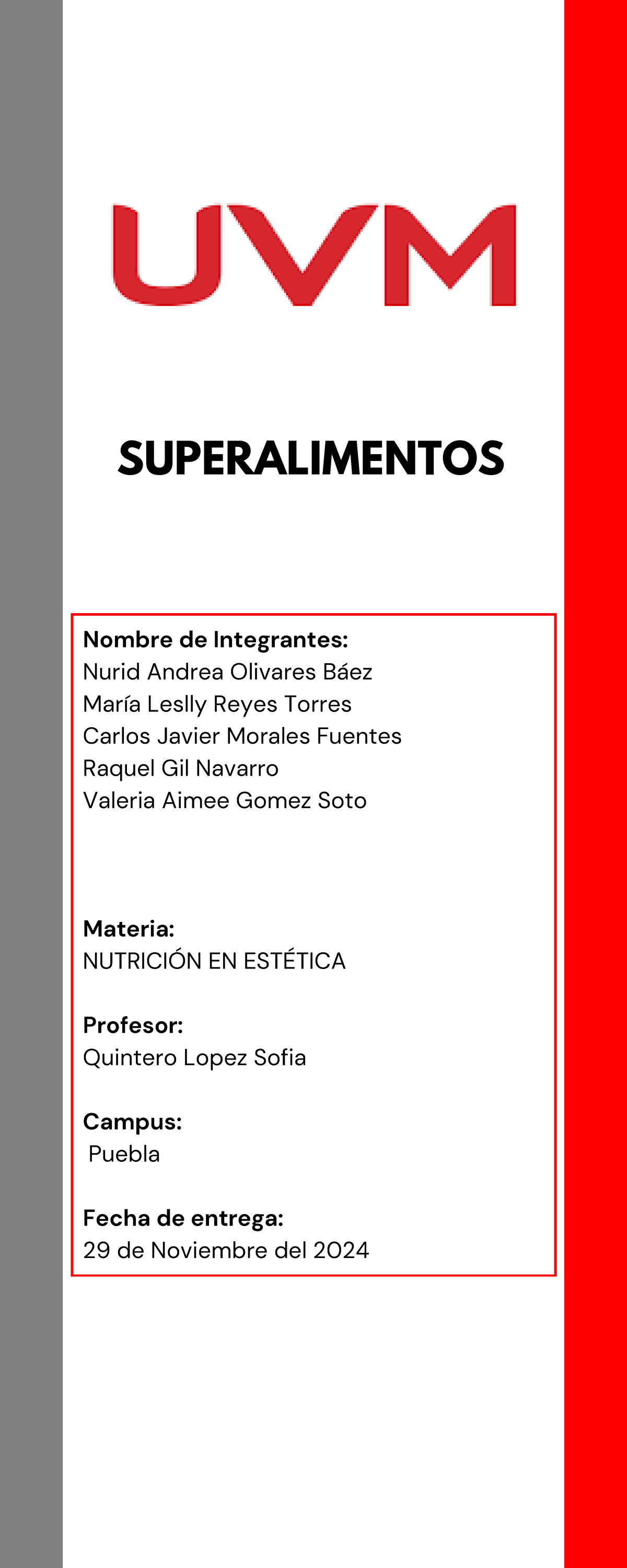 UVM

SUPERALIMENTOS

Nombre de Integrantes:
Nurid Andrea Olivares Báez
María Leslly Reyes Torres
Carlos Javier Morales Fuentes
Raquel Gil Navarro
Valeria Aimee Gomez Soto

Materia:
NUTRICIÓN EN ESTÉTICA

Profesor:
Quintero Lopez Sofia

Campus:
Puebla

Fecha de entrega:
29 de Noviembre del 2024